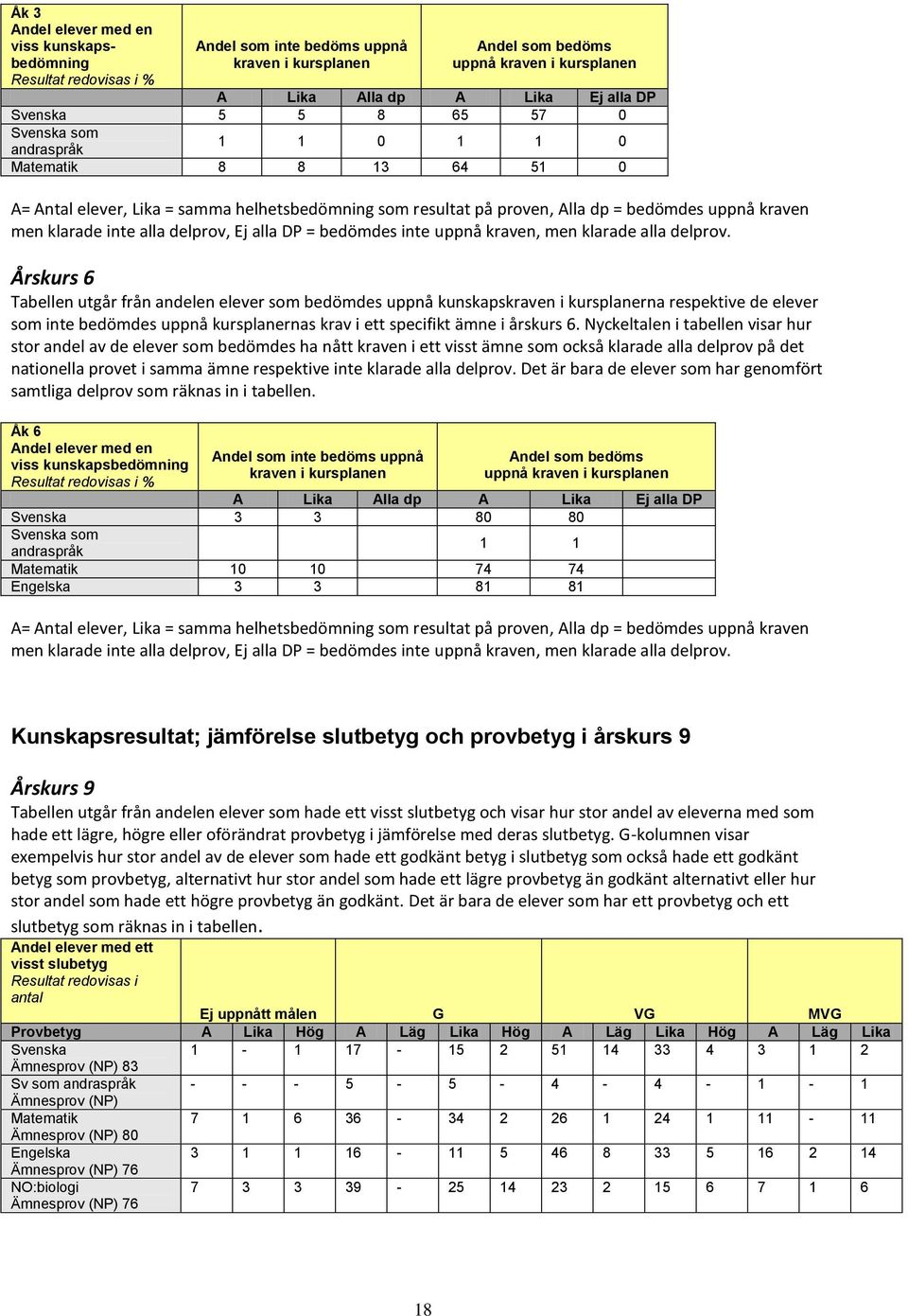 | Åk 3 Andel elever med en viss kunskapsbedömning *Resultat redovisas i %* | Andel som inte bedöms uppnå kraven i kursplanen | | | Andel som bedöms uppnå kraven i kursplanen | | |
|---|---|---|---|---|---|---|
| | A | Lika | Alla dp | A | Lika | Ej alla DP |
| Svenska | 5 | 5 | 8 | 65 | 57 | 0 |
| Svenska som andraspråk | 1 | 1 | 0 | 1 | 1 | 0 |
| Matematik | 8 | 8 | 13 | 64 | 51 | 0 |

A= Antal elever, Lika = samma helhetsbedömning som resultat på proven, Alla dp = bedömdes uppnå kraven men klarade inte alla delprov, Ej alla DP = bedömdes inte uppnå kraven, men klarade alla delprov.

Årskurs 6

Tabellen utgår från andelen elever som bedömdes uppnå kunskapskraven i kursplanerna respektive de elever som inte bedömdes uppnå kursplanernas krav i ett specifikt ämne i årskurs 6. Nyckeltalen i tabellen visar hur stor andel av de elever som bedömdes ha nått kraven i ett visst ämne som också klarade alla delprov på det nationella provet i samma ämne respektive inte klarade alla delprov. Det är bara de elever som har genomfört samtliga delprov som räknas in i tabellen.

| Åk 6 Andel elever med en viss kunskapsbedömning *Resultat redovisas i %* | Andel som inte bedöms uppnå kraven i kursplanen | | | Andel som bedöms uppnå kraven i kursplanen | | |
|---|---|---|---|---|---|---|
| | A | Lika | Alla dp | A | Lika | Ej alla DP |
| Svenska | 3 | 3 | | 80 | 80 | |
| Svenska som andraspråk | | | | 1 | 1 | |
| Matematik | 10 | 10 | | 74 | 74 | |
| Engelska | 3 | 3 | | 81 | 81 | |

A= Antal elever, Lika = samma helhetsbedömning som resultat på proven, Alla dp = bedömdes uppnå kraven men klarade inte alla delprov, Ej alla DP = bedömdes inte uppnå kraven, men klarade alla delprov.

Kunskapsresultat; jämförelse slutbetyg och provbetyg i årskurs 9

Årskurs 9

Tabellen utgår från andelen elever som hade ett visst slutbetyg och visar hur stor andel av eleverna med som hade ett lägre, högre eller oförändrat provbetyg i jämförelse med deras slutbetyg. G-kolumnen visar exempelvis hur stor andel av de elever som hade ett godkänt betyg i slutbetyg som också hade ett godkänt betyg som provbetyg, alternativt hur stor andel som hade ett lägre provbetyg än godkänt alternativt eller hur stor andel som hade ett högre provbetyg än godkänt. Det är bara de elever som har ett provbetyg och ett slutbetyg som räknas in i tabellen.

| Andel elever med ett visst slubetyg *Resultat redovisas i antal* | Ej uppnått målen | | | G | | | | VG | | | | MVG | | |
|---|---|---|---|---|---|---|---|---|---|---|---|---|---|---|
| Provbetyg | A | Lika | Hög | A | Läg | Lika | Hög | A | Läg | Lika | Hög | A | Läg | Lika |
| Svenska Ämnesprov (NP) 83 | 1 | - | 1 | 17 | - | 15 | 2 | 51 | 14 | 33 | 4 | 3 | 1 | 2 |
| Sv som andraspråk Ämnesprov (NP) | - | - | - | 5 | - | 5 | - | 4 | - | 4 | - | 1 | - | 1 |
| Matematik Ämnesprov (NP) 80 | 7 | 1 | 6 | 36 | - | 34 | 2 | 26 | 1 | 24 | 1 | 11 | - | 11 |
| Engelska Ämnesprov (NP) 76 | 3 | 1 | 1 | 16 | - | 11 | 5 | 46 | 8 | 33 | 5 | 16 | 2 | 14 |
| NO:biologi Ämnesprov (NP) 76 | 7 | 3 | 3 | 39 | - | 25 | 14 | 23 | 2 | 15 | 6 | 7 | 1 | 6 |

18